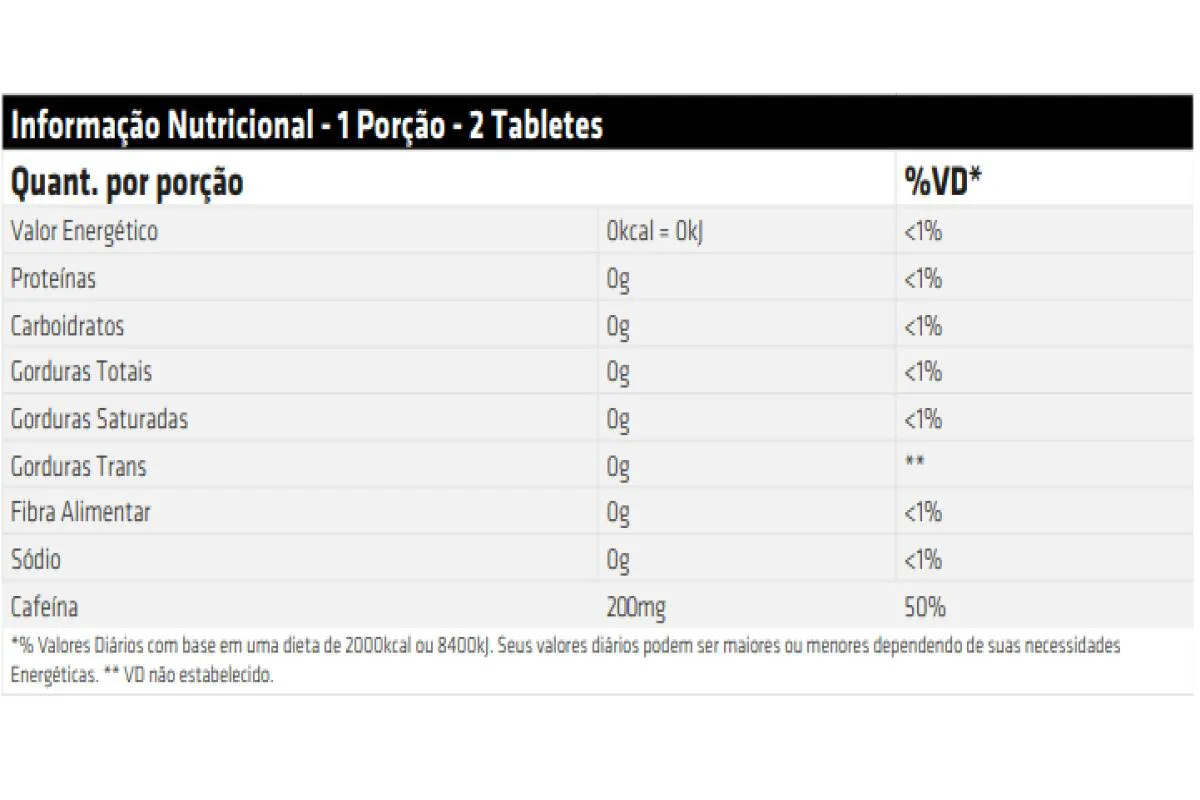 Informação Nutricional - 1 Porção - 2 Tabletes

| Quant. por porção | | %VD* |
|---|---|---|
| Valor Energético | 0kcal = 0kJ | <1% |
| Proteínas | 0g | <1% |
| Carboidratos | 0g | <1% |
| Gorduras Totais | 0g | <1% |
| Gorduras Saturadas | 0g | <1% |
| Gorduras Trans | 0g | ** |
| Fibra Alimentar | 0g | <1% |
| Sódio | 0g | <1% |
| Cafeína | 200mg | 50% |

*% Valores Diários com base em uma dieta de 2000kcal ou 8400kJ. Seus valores diários podem ser maiores ou menores dependendo de suas necessidades Energéticas. ** VD não estabelecido.